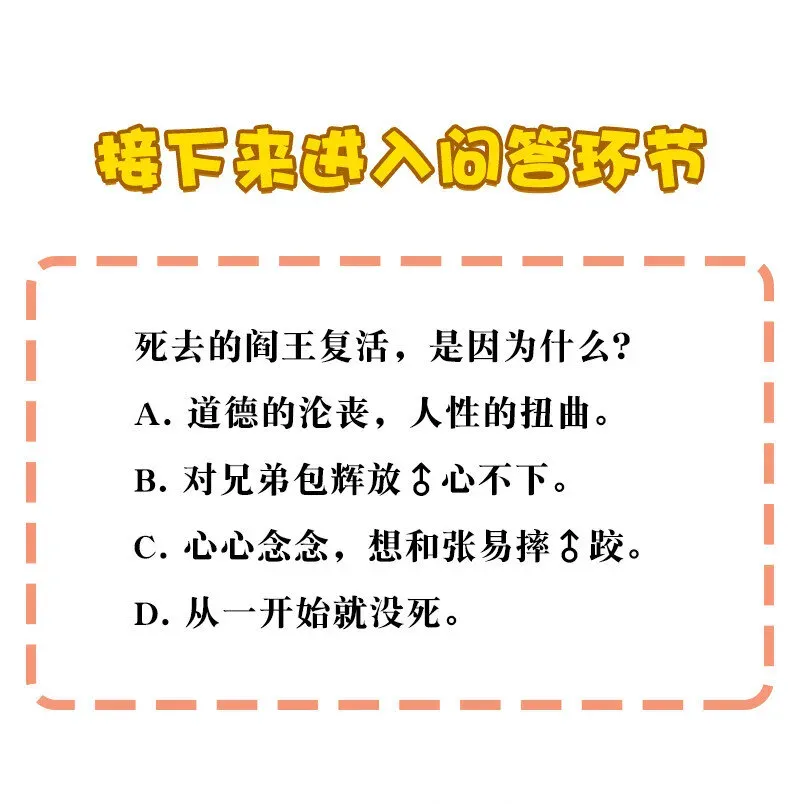 接下来进入问答环节

死去的阎王复活，是因为什么?

A. 道德的沦丧，人性的扭曲。

B. 对兄弟包辉放♂心不下。

C. 心心念念，想和张易摔♂跤。

D. 从一开始就没死。